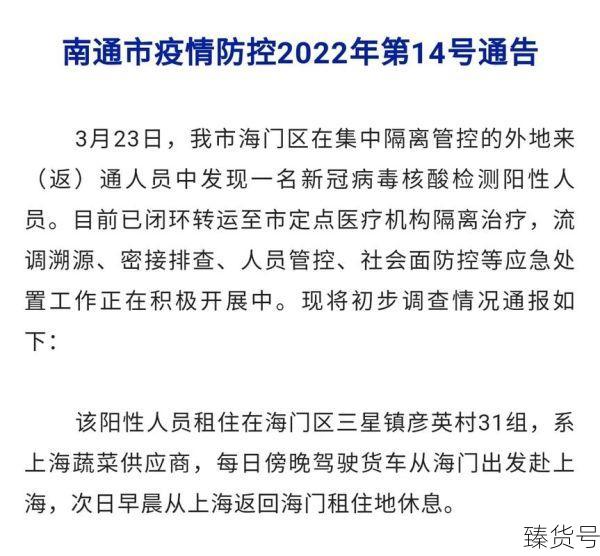 南通市疫情防控2022年第14号通告

3月23日，我市海门区在集中隔离管控的外地来（返）通人员中发现一名新冠病毒核酸检测阳性人员。目前已闭环转运至市定点医疗机构隔离治疗，流调溯源、密接排查、人员管控、社会面防控等应急处置工作正在积极开展中。现将初步调查情况通报如下：

该阳性人员租住在海门区三星镇彦英村31组，系上海蔬菜供应商，每日傍晚驾驶货车从海门出发赴上海，次日早晨从上海返回海门租住地休息。

臻货号